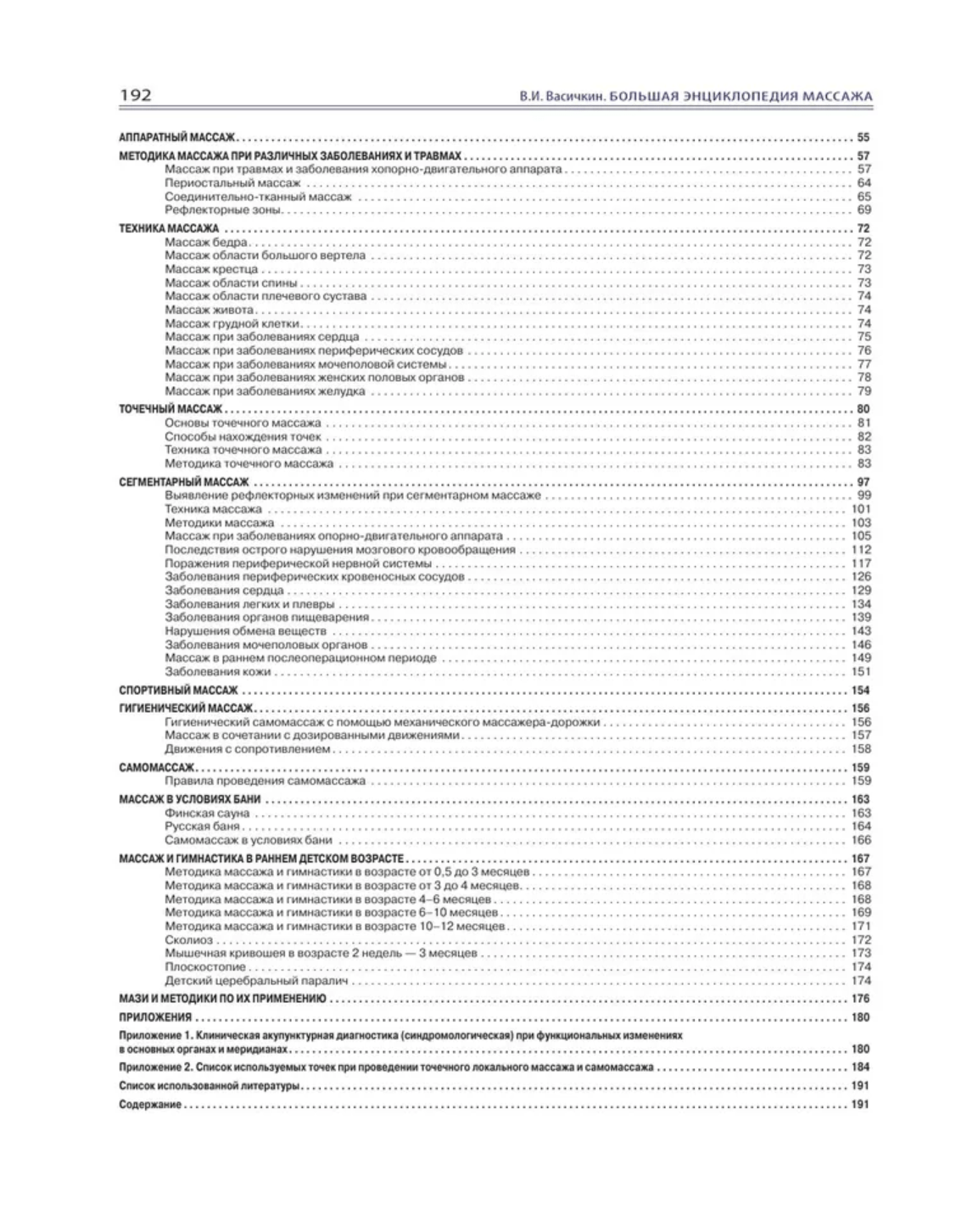 192 В.И. Васичкин. БОЛЬШАЯ ЭНЦИКЛОПЕДИЯ МАССАЖА

АППАРАТНЫЙ МАССАЖ . . . 55

МЕТОДИКА МАССАЖА ПРИ РАЗЛИЧНЫХ ЗАБОЛЕВАНИЯХ И ТРАВМАХ . . . 57
Массаж при травмах и заболевания хопорно-двигательного аппарата . . . 57
Периостальный массаж . . . 64
Соединительно-тканный массаж . . . 65
Рефлекторные зоны . . . 69

ТЕХНИКА МАССАЖА . . . 72
Массаж бедра . . . 72
Массаж области большого вертела . . . 72
Массаж крестца . . . 73
Массаж области спины . . . 73
Массаж области плечевого сустава . . . 74
Массаж живота . . . 74
Массаж грудной клетки . . . 74
Массаж при заболеваниях сердца . . . 75
Массаж при заболеваниях периферических сосудов . . . 76
Массаж при заболеваниях мочеполовой системы . . . 77
Массаж при заболеваниях женских половых органов . . . 78
Массаж при заболеваниях желудка . . . 79

ТОЧЕЧНЫЙ МАССАЖ . . . 80
Основы точечного массажа . . . 81
Способы нахождения точек . . . 82
Техника точечного массажа . . . 83
Методика точечного массажа . . . 83

СЕГМЕНТАРНЫЙ МАССАЖ . . . 97
Выявление рефлекторных изменений при сегментарном массаже . . . 99
Техника массажа . . . 101
Методики массажа . . . 103
Массаж при заболеваниях опорно-двигательного аппарата . . . 105
Последствия острого нарушения мозгового кровообращения . . . 112
Поражения периферической нервной системы . . . 117
Заболевания периферических кровеносных сосудов . . . 126
Заболевания сердца . . . 129
Заболевания легких и плевры . . . 134
Заболевания органов пищеварения . . . 139
Нарушения обмена веществ . . . 143
Заболевания мочеполовых органов . . . 146
Массаж в раннем послеоперационном периоде . . . 149
Заболевания кожи . . . 151

СПОРТИВНЫЙ МАССАЖ . . . 154

ГИГИЕНИЧЕСКИЙ МАССАЖ . . . 156
Гигиенический самомассаж с помощью механического массажера-дорожки . . . 156
Массаж в сочетании с дозированными движениями . . . 157
Движения с сопротивлением . . . 158

САМОМАССАЖ . . . 159
Правила проведения самомассажа . . . 159

МАССАЖ В УСЛОВИЯХ БАНИ . . . 163
Финская сауна . . . 163
Русская баня . . . 164
Самомассаж в условиях бани . . . 166

МАССАЖ И ГИМНАСТИКА В РАННЕМ ДЕТСКОМ ВОЗРАСТЕ . . . 167
Методика массажа и гимнастики в возрасте от 0,5 до 3 месяцев . . . 167
Методика массажа и гимнастики в возрасте от 3 до 4 месяцев . . . 168
Методика массажа и гимнастики в возрасте 4–6 месяцев . . . 168
Методика массажа и гимнастики в возрасте 6–10 месяцев . . . 169
Методика массажа и гимнастики в возрасте 10–12 месяцев . . . 171
Сколиоз . . . 172
Мышечная кривошея в возрасте 2 недель — 3 месяцев . . . 173
Плоскостопие . . . 174
Детский церебральный паралич . . . 174

МАЗИ И МЕТОДИКИ ПО ИХ ПРИМЕНЕНИЮ . . . 176

ПРИЛОЖЕНИЯ . . . 180

Приложение 1. Клиническая акупунктурная диагностика (синдромологическая) при функциональных изменениях в основных органах и меридианах . . . 180

Приложение 2. Список используемых точек при проведении точечного локального массажа и самомассажа . . . 184

Список использованной литературы . . . 191

Содержание . . . 191